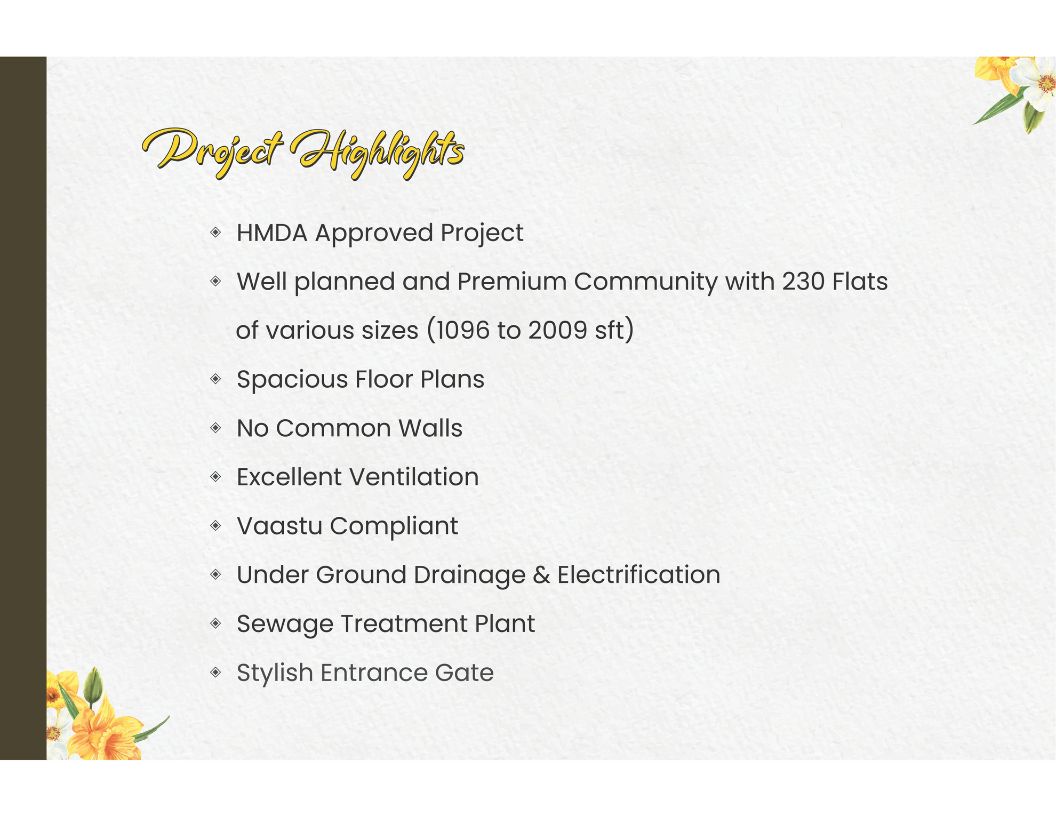 Project Highlights

◈ HMDA Approved Project
◈ Well planned and Premium Community with 230 Flats of various sizes (1096 to 2009 sft)
◈ Spacious Floor Plans
◈ No Common Walls
◈ Excellent Ventilation
◈ Vaastu Compliant
◈ Under Ground Drainage & Electrification
◈ Sewage Treatment Plant
◈ Stylish Entrance Gate